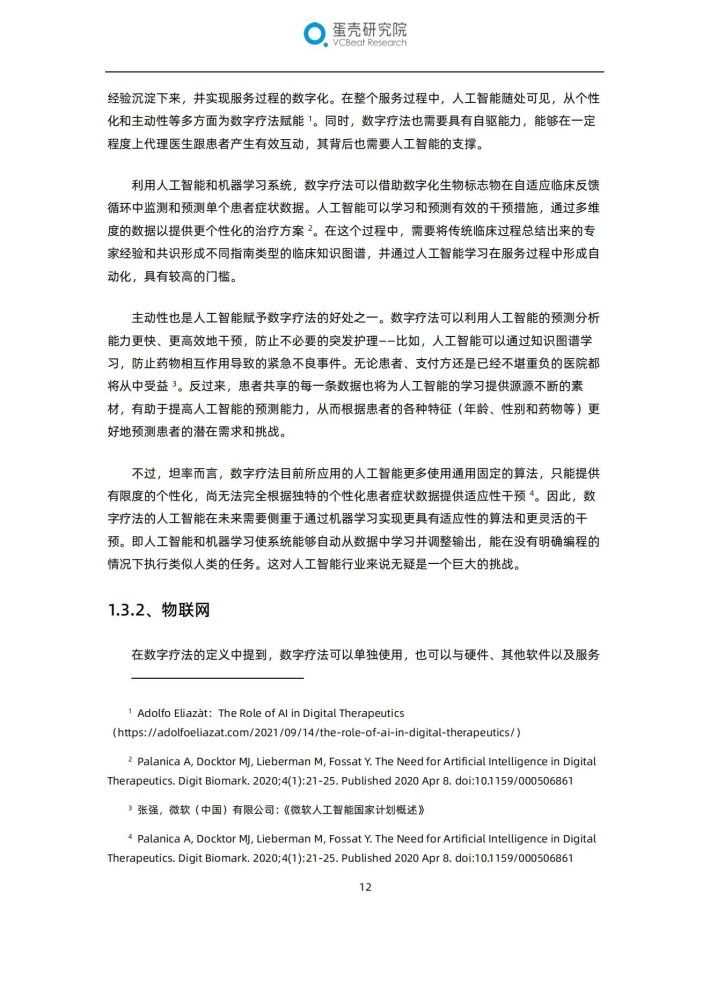 蛋壳研究院
VCBeat Research

经验沉淀下来，并实现服务过程的数字化。在整个服务过程中，人工智能随处可见，从个性化和主动性等多方面为数字疗法赋能 $^1$。同时，数字疗法也需要具有自驱能力，能够在一定程度上代理医生跟患者产生有效互动，其背后也需要人工智能的支撑。

利用人工智能和机器学习系统，数字疗法可以借助数字化生物标志物在自适应临床反馈循环中监测和预测单个患者症状数据。人工智能可以学习和预测有效的干预措施，通过多维度的数据以提供更个性化的治疗方案 $^2$。在这个过程中，需要将传统临床过程总结出来的专家经验和共识形成不同指南类型的临床知识图谱，并通过人工智能学习在服务过程中形成自动化，具有较高的门槛。

主动性也是人工智能赋予数字疗法的好处之一。数字疗法可以利用人工智能的预测分析能力更快、更高效地干预，防止不必要的突发护理——比如，人工智能可以通过知识图谱学习，防止药物相互作用导致的紧急不良事件。无论患者、支付方还是已经不堪重负的医院都将从中受益 $^3$。反过来，患者共享的每一条数据也将为人工智能的学习提供源源不断的素材，有助于提高人工智能的预测能力，从而根据患者的各种特征（年龄、性别和药物等）更好地预测患者的潜在需求和挑战。

不过，坦率而言，数字疗法目前所应用的人工智能更多使用通用固定的算法，只能提供有限度的个性化，尚无法完全根据独特的个性化患者症状数据提供适应性干预 $^4$。因此，数字疗法的人工智能在未来需要侧重于通过机器学习实现更具有适应性的算法和更灵活的干预。即人工智能和机器学习使系统能够自动从数据中学习并调整输出，能在没有明确编程的情况下执行类似人类的任务。这对人工智能行业来说无疑是一个巨大的挑战。

1.3.2、物联网

在数字疗法的定义中提到，数字疗法可以单独使用，也可以与硬件、其他软件以及服务

$^1$ Adolfo Eliazàt：The Role of AI in Digital Therapeutics（https://adolfoeliazat.com/2021/09/14/the-role-of-ai-in-digital-therapeutics/）

$^2$ Palanica A, Docktor MJ, Lieberman M, Fossat Y. The Need for Artificial Intelligence in Digital Therapeutics. Digit Biomark. 2020;4(1):21-25. Published 2020 Apr 8. doi:10.1159/000506861

$^3$ 张强，微软（中国）有限公司：《微软人工智能国家计划概述》

$^4$ Palanica A, Docktor MJ, Lieberman M, Fossat Y. The Need for Artificial Intelligence in Digital Therapeutics. Digit Biomark. 2020;4(1):21-25. Published 2020 Apr 8. doi:10.1159/000506861

12